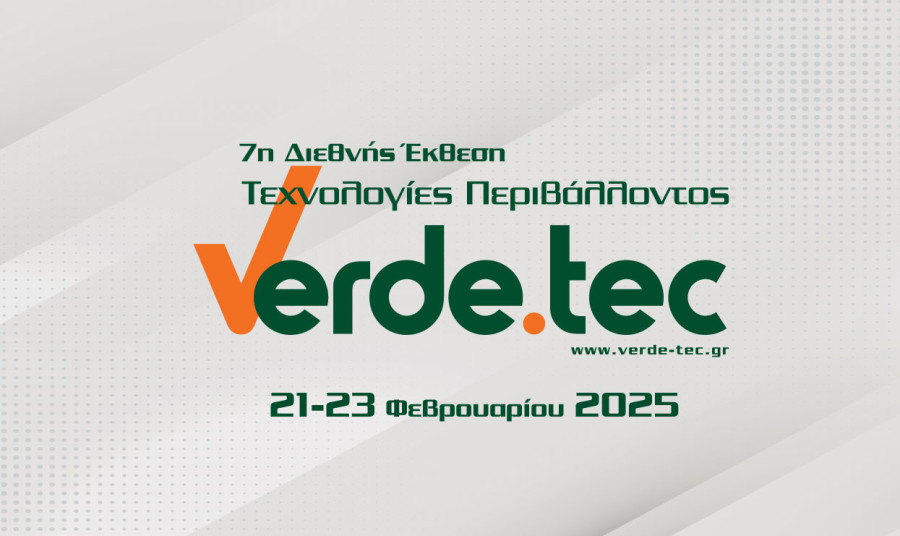 7η Διεθνής Έκθεση
Τεχνολογίες Περιβάλλοντος

Verde.tec
www.verde-tec.gr

21-23 Φεβρουαρίου 2025